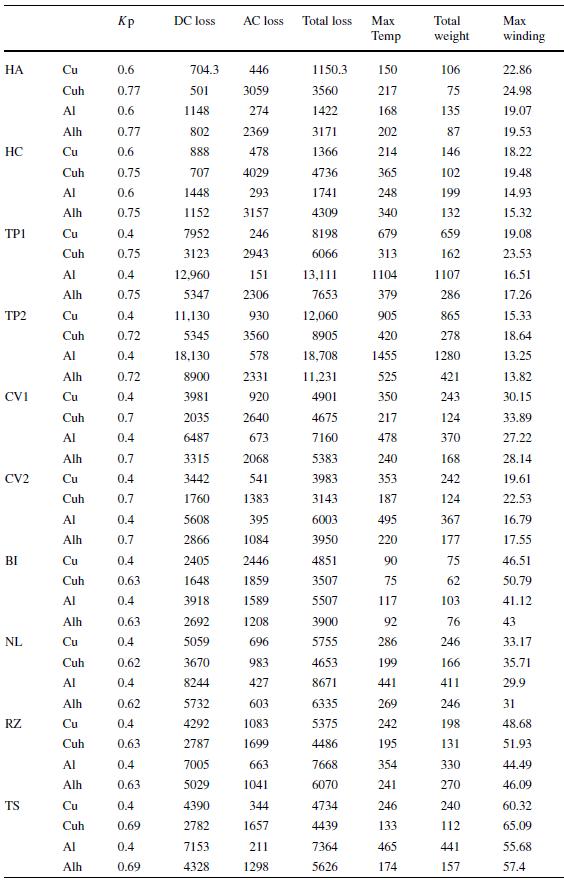 | | | $K$p | DC loss | AC loss | Total loss | Max Temp | Total weight | Max winding |
|---|---|---|---|---|---|---|---|---|
| HA | Cu | 0.6 | 704.3 | 446 | 1150.3 | 150 | 106 | 22.86 |
| | Cuh | 0.77 | 501 | 3059 | 3560 | 217 | 75 | 24.98 |
| | Al | 0.6 | 1148 | 274 | 1422 | 168 | 135 | 19.07 |
| | Alh | 0.77 | 802 | 2369 | 3171 | 202 | 87 | 19.53 |
| HC | Cu | 0.6 | 888 | 478 | 1366 | 214 | 146 | 18.22 |
| | Cuh | 0.75 | 707 | 4029 | 4736 | 365 | 102 | 19.48 |
| | Al | 0.6 | 1448 | 293 | 1741 | 248 | 199 | 14.93 |
| | Alh | 0.75 | 1152 | 3157 | 4309 | 340 | 132 | 15.32 |
| TP1 | Cu | 0.4 | 7952 | 246 | 8198 | 679 | 659 | 19.08 |
| | Cuh | 0.75 | 3123 | 2943 | 6066 | 313 | 162 | 23.53 |
| | Al | 0.4 | 12,960 | 151 | 13,111 | 1104 | 1107 | 16.51 |
| | Alh | 0.75 | 5347 | 2306 | 7653 | 379 | 286 | 17.26 |
| TP2 | Cu | 0.4 | 11,130 | 930 | 12,060 | 905 | 865 | 15.33 |
| | Cuh | 0.72 | 5345 | 3560 | 8905 | 420 | 278 | 18.64 |
| | Al | 0.4 | 18,130 | 578 | 18,708 | 1455 | 1280 | 13.25 |
| | Alh | 0.72 | 8900 | 2331 | 11,231 | 525 | 421 | 13.82 |
| CV1 | Cu | 0.4 | 3981 | 920 | 4901 | 350 | 243 | 30.15 |
| | Cuh | 0.7 | 2035 | 2640 | 4675 | 217 | 124 | 33.89 |
| | Al | 0.4 | 6487 | 673 | 7160 | 478 | 370 | 27.22 |
| | Alh | 0.7 | 3315 | 2068 | 5383 | 240 | 168 | 28.14 |
| CV2 | Cu | 0.4 | 3442 | 541 | 3983 | 353 | 242 | 19.61 |
| | Cuh | 0.7 | 1760 | 1383 | 3143 | 187 | 124 | 22.53 |
| | Al | 0.4 | 5608 | 395 | 6003 | 495 | 367 | 16.79 |
| | Alh | 0.7 | 2866 | 1084 | 3950 | 220 | 177 | 17.55 |
| BI | Cu | 0.4 | 2405 | 2446 | 4851 | 90 | 75 | 46.51 |
| | Cuh | 0.63 | 1648 | 1859 | 3507 | 75 | 62 | 50.79 |
| | Al | 0.4 | 3918 | 1589 | 5507 | 117 | 103 | 41.12 |
| | Alh | 0.63 | 2692 | 1208 | 3900 | 92 | 76 | 43 |
| NL | Cu | 0.4 | 5059 | 696 | 5755 | 286 | 246 | 33.17 |
| | Cuh | 0.62 | 3670 | 983 | 4653 | 199 | 166 | 35.71 |
| | Al | 0.4 | 8244 | 427 | 8671 | 441 | 411 | 29.9 |
| | Alh | 0.62 | 5732 | 603 | 6335 | 269 | 246 | 31 |
| RZ | Cu | 0.4 | 4292 | 1083 | 5375 | 242 | 198 | 48.68 |
| | Cuh | 0.63 | 2787 | 1699 | 4486 | 195 | 131 | 51.93 |
| | Al | 0.4 | 7005 | 663 | 7668 | 354 | 330 | 44.49 |
| | Alh | 0.63 | 5029 | 1041 | 6070 | 241 | 270 | 46.09 |
| TS | Cu | 0.4 | 4390 | 344 | 4734 | 246 | 240 | 60.32 |
| | Cuh | 0.69 | 2782 | 1657 | 4439 | 133 | 112 | 65.09 |
| | Al | 0.4 | 7153 | 211 | 7364 | 465 | 441 | 55.68 |
| | Alh | 0.69 | 4328 | 1298 | 5626 | 174 | 157 | 57.4 |